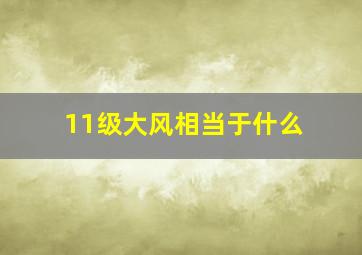 11级大风相当于什么